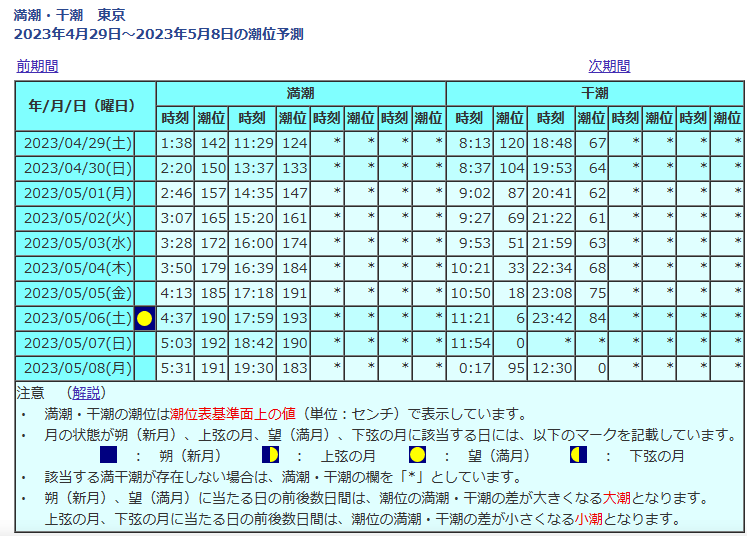 満潮・干潮　東京
2023年4月29日～2023年5月8日の潮位予測

前期間　次期間

| 年/月/日（曜日） | | 満潮 | | | | | | | | 干潮 | | | | | | | |
|---|---|---|---|---|---|---|---|---|---|---|---|---|---|---|---|---|---|
| | | 時刻 | 潮位 | 時刻 | 潮位 | 時刻 | 潮位 | 時刻 | 潮位 | 時刻 | 潮位 | 時刻 | 潮位 | 時刻 | 潮位 | 時刻 | 潮位 |
| 2023/04/29(土) | | 1:38 | 142 | 11:29 | 124 | * | * | * | * | 8:13 | 120 | 18:48 | 67 | * | * | * | * |
| 2023/04/30(日) | | 2:20 | 150 | 13:37 | 133 | * | * | * | * | 8:37 | 104 | 19:53 | 64 | * | * | * | * |
| 2023/05/01(月) | | 2:46 | 157 | 14:35 | 147 | * | * | * | * | 9:02 | 87 | 20:41 | 62 | * | * | * | * |
| 2023/05/02(火) | | 3:07 | 165 | 15:20 | 161 | * | * | * | * | 9:27 | 69 | 21:22 | 61 | * | * | * | * |
| 2023/05/03(水) | | 3:28 | 172 | 16:00 | 174 | * | * | * | * | 9:53 | 51 | 21:59 | 63 | * | * | * | * |
| 2023/05/04(木) | | 3:50 | 179 | 16:39 | 184 | * | * | * | * | 10:21 | 33 | 22:34 | 68 | * | * | * | * |
| 2023/05/05(金) | | 4:13 | 185 | 17:18 | 191 | * | * | * | * | 10:50 | 18 | 23:08 | 75 | * | * | * | * |
| 2023/05/06(土) | | 4:37 | 190 | 17:59 | 193 | * | * | * | * | 11:21 | 6 | 23:42 | 84 | * | * | * | * |
| 2023/05/07(日) | | 5:03 | 192 | 18:42 | 190 | * | * | * | * | 11:54 | 0 | * | * | * | * | * | * |
| 2023/05/08(月) | | 5:31 | 191 | 19:30 | 183 | * | * | * | * | 0:17 | 95 | 12:30 | 0 | * | * | * | * |

注意　（解説）
・　満潮・干潮の潮位は潮位表基準面上の値（単位：センチ）で表示しています。
・　月の状態が朔（新月）、上弦の月、望（満月）、下弦の月に該当する日には、以下のマークを記載しています。
：　朔（新月）　：　上弦の月　：　望（満月）　：　下弦の月
・　該当する満干潮が存在しない場合は、満潮・干潮の欄を「*」としています。
・　朔（新月）、望（満月）に当たる日の前後数日間は、潮位の満潮・干潮の差が大きくなる大潮となります。
上弦の月、下弦の月に当たる日の前後数日間は、潮位の満潮・干潮の差が小さくなる小潮となります。